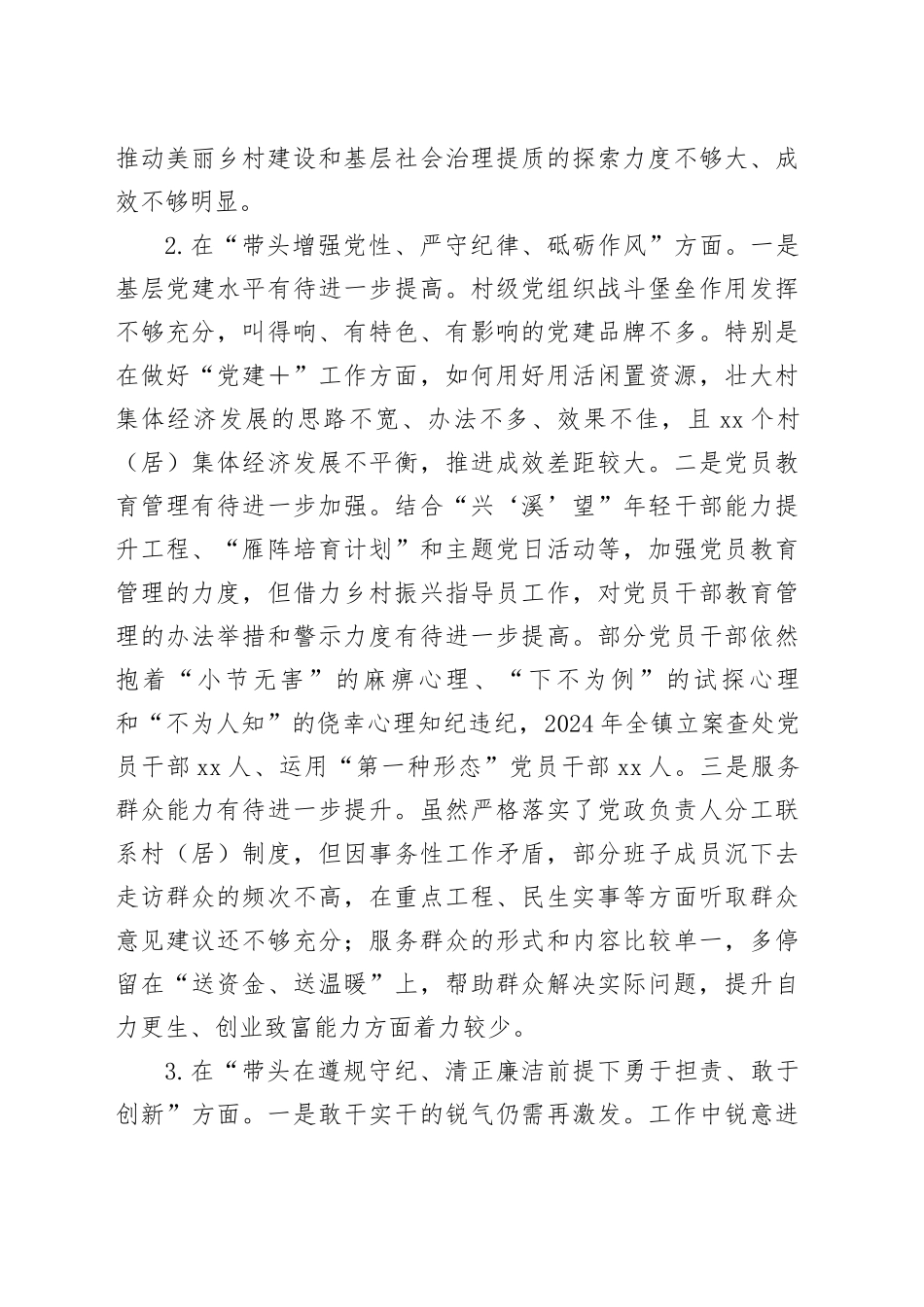 推动美丽乡村建设和基层社会治理提质的探索力度不够大、成效不够明显。

2.在“带头增强党性、严守纪律、砥砺作风”方面。一是基层党建水平有待进一步提高。村级党组织战斗堡垒作用发挥不够充分，叫得响、有特色、有影响的党建品牌不多。特别是在做好“党建+”工作方面，如何用好用活闲置资源，壮大村集体经济发展的思路不宽、办法不多、效果不佳，且xx个村（居）集体经济发展不平衡，推进成效差距较大。二是党员教育管理有待进一步加强。结合“兴‘溪’望”年轻干部能力提升工程、“雁阵培育计划”和主题党日活动等，加强党员教育管理的力度，但借力乡村振兴指导员工作，对党员干部教育管理的办法举措和警示力度有待进一步提高。部分党员干部依然抱着“小节无害”的麻痹心理、“下不为例”的试探心理和“不为人知”的侥幸心理知纪违纪，2024年全镇立案查处党员干部xx人、运用“第一种形态”党员干部xx人。三是服务群众能力有待进一步提升。虽然严格落实了党政负责人分工联系村（居）制度，但因事务性工作矛盾，部分班子成员沉下去走访群众的频次不高，在重点工程、民生实事等方面听取群众意见建议还不够充分；服务群众的形式和内容比较单一，多停留在“送资金、送温暖”上，帮助群众解决实际问题，提升自力更生、创业致富能力方面着力较少。

3.在“带头在遵规守纪、清正廉洁前提下勇于担责、敢于创新”方面。一是敢干实干的锐气仍需再激发。工作中锐意进